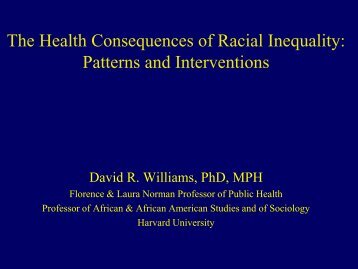 The Health Consequences of Racial Inequality: Patterns and Interventions

David R. Williams, PhD, MPH
Florence & Laura Norman Professor of Public Health
Professor of African & African American Studies and of Sociology
Harvard University